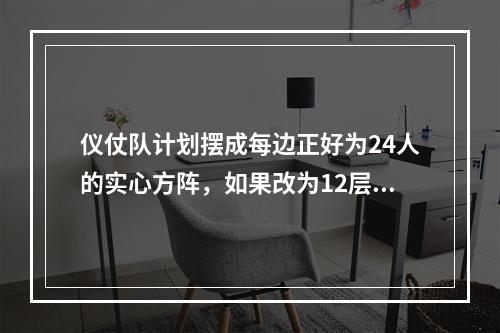 仪仗队计划摆成每边正好为24人的实心方阵，如果改为12层...